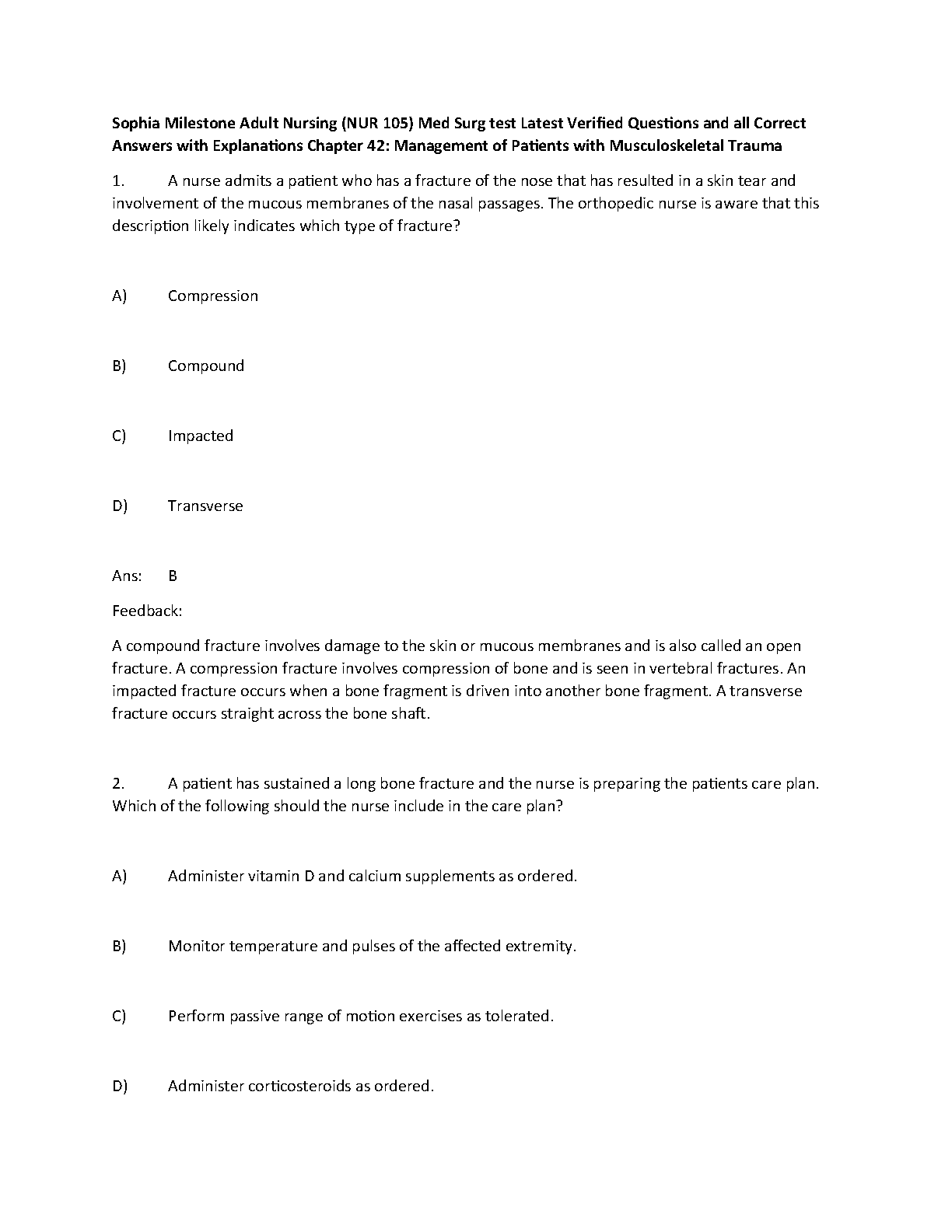 Sophia Milestone Adult Nursing (NUR 105) Med Surg test Latest Verified Questions and all Correct Answers with Explanations Chapter 42: Management of Patients with Musculoskeletal Trauma

1. A nurse admits a patient who has a fracture of the nose that has resulted in a skin tear and involvement of the mucous membranes of the nasal passages. The orthopedic nurse is aware that this description likely indicates which type of fracture?

A) Compression

B) Compound

C) Impacted

D) Transverse

Ans: B

Feedback:

A compound fracture involves damage to the skin or mucous membranes and is also called an open fracture. A compression fracture involves compression of bone and is seen in vertebral fractures. An impacted fracture occurs when a bone fragment is driven into another bone fragment. A transverse fracture occurs straight across the bone shaft.

2. A patient has sustained a long bone fracture and the nurse is preparing the patients care plan. Which of the following should the nurse include in the care plan?

A) Administer vitamin D and calcium supplements as ordered.

B) Monitor temperature and pulses of the affected extremity.

C) Perform passive range of motion exercises as tolerated.

D) Administer corticosteroids as ordered.